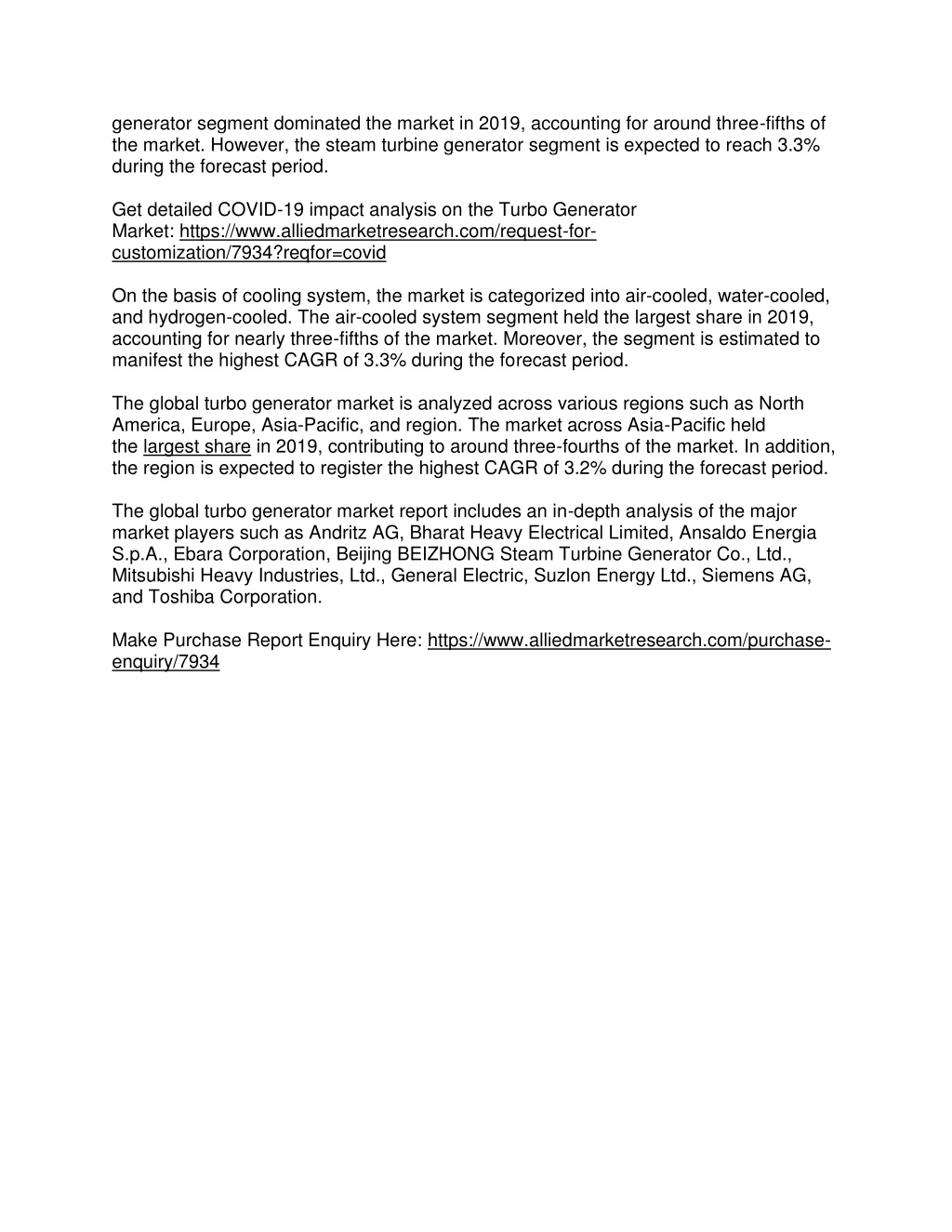 generator segment dominated the market in 2019, accounting for around three-fifths of the market. However, the steam turbine generator segment is expected to reach 3.3% during the forecast period.

Get detailed COVID-19 impact analysis on the Turbo Generator Market: https://www.alliedmarketresearch.com/request-for-customization/7934?reqfor=covid

On the basis of cooling system, the market is categorized into air-cooled, water-cooled, and hydrogen-cooled. The air-cooled system segment held the largest share in 2019, accounting for nearly three-fifths of the market. Moreover, the segment is estimated to manifest the highest CAGR of 3.3% during the forecast period.

The global turbo generator market is analyzed across various regions such as North America, Europe, Asia-Pacific, and region. The market across Asia-Pacific held the largest share in 2019, contributing to around three-fourths of the market. In addition, the region is expected to register the highest CAGR of 3.2% during the forecast period.

The global turbo generator market report includes an in-depth analysis of the major market players such as Andritz AG, Bharat Heavy Electrical Limited, Ansaldo Energia S.p.A., Ebara Corporation, Beijing BEIZHONG Steam Turbine Generator Co., Ltd., Mitsubishi Heavy Industries, Ltd., General Electric, Suzlon Energy Ltd., Siemens AG, and Toshiba Corporation.

Make Purchase Report Enquiry Here: https://www.alliedmarketresearch.com/purchase-enquiry/7934